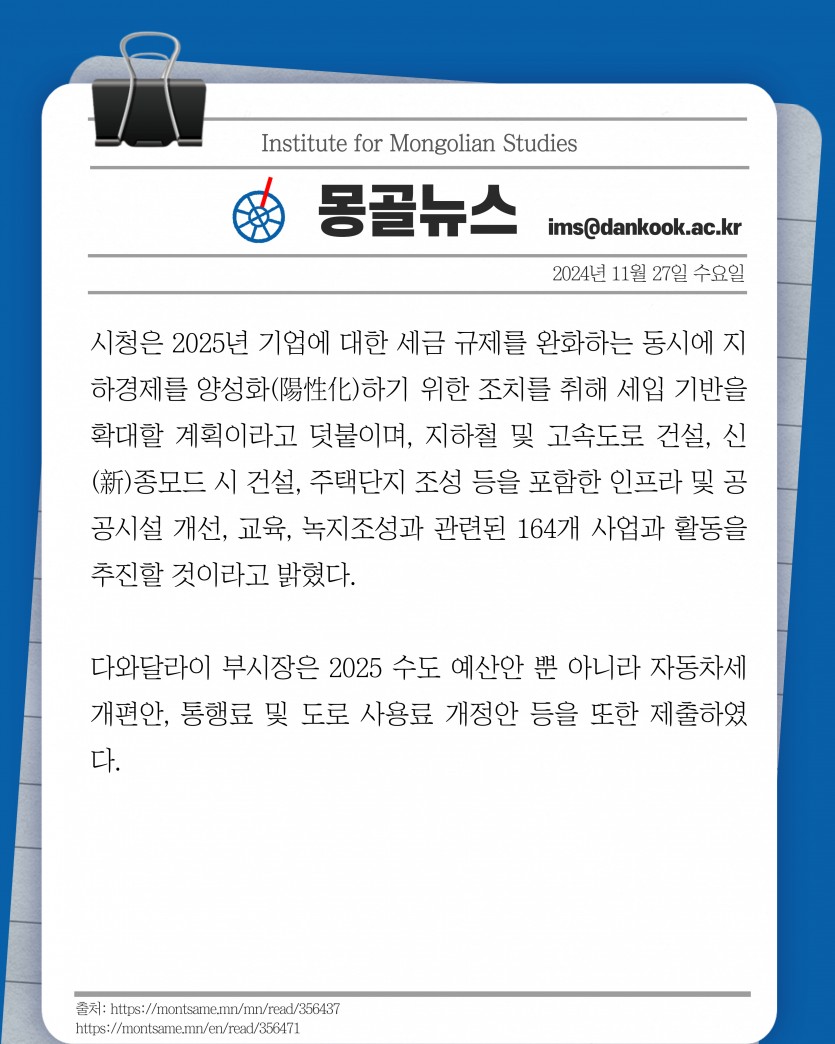 Institute for Mongolian Studies

몽골뉴스 ims@dankook.ac.kr

2024년 11월 27일 수요일

시청은 2025년 기업에 대한 세금 규제를 완화하는 동시에 지하경제를 양성화(陽性化)하기 위한 조치를 취해 세입 기반을 확대할 계획이라고 덧붙이며, 지하철 및 고속도로 건설, 신(新)종모드 시 건설, 주택단지 조성 등을 포함한 인프라 및 공공시설 개선, 교육, 녹지조성과 관련된 164개 사업과 활동을 추진할 것이라고 밝혔다.

다와달라이 부시장은 2025 수도 예산안 뿐 아니라 자동차세 개편안, 통행료 및 도로 사용료 개정안 등을 또한 제출하였다.

출처: https://montsame.mn/mn/read/356437
https://montsame.mn/en/read/356471